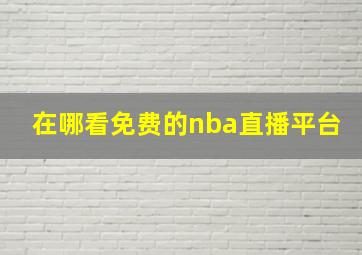 在哪看免费的nba直播平台